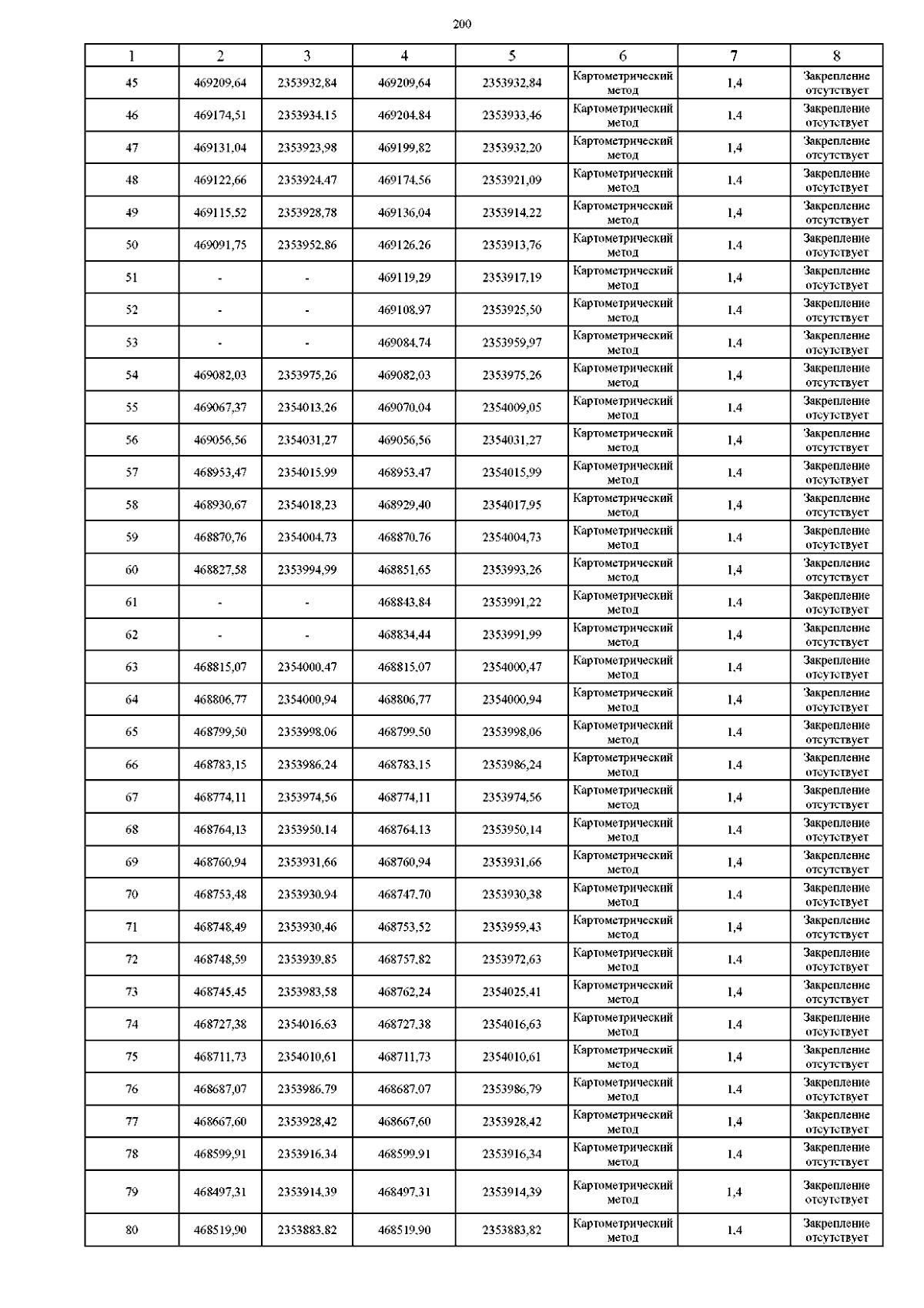 200

| 1 | 2 | 3 | 4 | 5 | 6 | 7 | 8 |
|---|---|---|---|---|---|---|---|
| 45 | 469209,64 | 2353932,84 | 469209,64 | 2353932,84 | Картометрический метод | 1,4 | Закрепление отсутствует |
| 46 | 469174,51 | 2353934,15 | 469204,84 | 2353933,46 | Картометрический метод | 1,4 | Закрепление отсутствует |
| 47 | 469131,04 | 2353923,98 | 469199,82 | 2353932,20 | Картометрический метод | 1,4 | Закрепление отсутствует |
| 48 | 469122,66 | 2353924,47 | 469174,56 | 2353921,09 | Картометрический метод | 1,4 | Закрепление отсутствует |
| 49 | 469115,52 | 2353928,78 | 469136,04 | 2353914,22 | Картометрический метод | 1,4 | Закрепление отсутствует |
| 50 | 469091,75 | 2353952,86 | 469126,26 | 2353913,76 | Картометрический метод | 1,4 | Закрепление отсутствует |
| 51 | - | - | 469119,29 | 2353917,19 | Картометрический метод | 1,4 | Закрепление отсутствует |
| 52 | - | - | 469108,97 | 2353925,50 | Картометрический метод | 1,4 | Закрепление отсутствует |
| 53 | - | - | 469084,74 | 2353959,97 | Картометрический метод | 1,4 | Закрепление отсутствует |
| 54 | 469082,03 | 2353975,26 | 469082,03 | 2353975,26 | Картометрический метод | 1,4 | Закрепление отсутствует |
| 55 | 469067,37 | 2354013,26 | 469070,04 | 2354009,05 | Картометрический метод | 1,4 | Закрепление отсутствует |
| 56 | 469056,56 | 2354031,27 | 469056,56 | 2354031,27 | Картометрический метод | 1,4 | Закрепление отсутствует |
| 57 | 468953,47 | 2354015,99 | 468953,47 | 2354015,99 | Картометрический метод | 1,4 | Закрепление отсутствует |
| 58 | 468930,67 | 2354018,23 | 468929,40 | 2354017,95 | Картометрический метод | 1,4 | Закрепление отсутствует |
| 59 | 468870,76 | 2354004,73 | 468870,76 | 2354004,73 | Картометрический метод | 1,4 | Закрепление отсутствует |
| 60 | 468827,58 | 2353994,99 | 468851,65 | 2353993,26 | Картометрический метод | 1,4 | Закрепление отсутствует |
| 61 | - | - | 468843,84 | 2353991,22 | Картометрический метод | 1,4 | Закрепление отсутствует |
| 62 | - | - | 468834,44 | 2353991,99 | Картометрический метод | 1,4 | Закрепление отсутствует |
| 63 | 468815,07 | 2354000,47 | 468815,07 | 2354000,47 | Картометрический метод | 1,4 | Закрепление отсутствует |
| 64 | 468806,77 | 2354000,94 | 468806,77 | 2354000,94 | Картометрический метод | 1,4 | Закрепление отсутствует |
| 65 | 468799,50 | 2353998,06 | 468799,50 | 2353998,06 | Картометрический метод | 1,4 | Закрепление отсутствует |
| 66 | 468783,15 | 2353986,24 | 468783,15 | 2353986,24 | Картометрический метод | 1,4 | Закрепление отсутствует |
| 67 | 468774,11 | 2353974,56 | 468774,11 | 2353974,56 | Картометрический метод | 1,4 | Закрепление отсутствует |
| 68 | 468764,13 | 2353950,14 | 468764,13 | 2353950,14 | Картометрический метод | 1,4 | Закрепление отсутствует |
| 69 | 468760,94 | 2353931,66 | 468760,94 | 2353931,66 | Картометрический метод | 1,4 | Закрепление отсутствует |
| 70 | 468753,48 | 2353930,94 | 468747,70 | 2353930,38 | Картометрический метод | 1,4 | Закрепление отсутствует |
| 71 | 468748,49 | 2353930,46 | 468753,52 | 2353959,43 | Картометрический метод | 1,4 | Закрепление отсутствует |
| 72 | 468748,59 | 2353939,85 | 468757,82 | 2353972,63 | Картометрический метод | 1,4 | Закрепление отсутствует |
| 73 | 468745,45 | 2353983,58 | 468762,24 | 2354025,41 | Картометрический метод | 1,4 | Закрепление отсутствует |
| 74 | 468727,38 | 2354016,63 | 468727,38 | 2354016,63 | Картометрический метод | 1,4 | Закрепление отсутствует |
| 75 | 468711,73 | 2354010,61 | 468711,73 | 2354010,61 | Картометрический метод | 1,4 | Закрепление отсутствует |
| 76 | 468687,07 | 2353986,79 | 468687,07 | 2353986,79 | Картометрический метод | 1,4 | Закрепление отсутствует |
| 77 | 468667,60 | 2353928,42 | 468667,60 | 2353928,42 | Картометрический метод | 1,4 | Закрепление отсутствует |
| 78 | 468599,91 | 2353916,34 | 468599,91 | 2353916,34 | Картометрический метод | 1,4 | Закрепление отсутствует |
| 79 | 468497,31 | 2353914,39 | 468497,31 | 2353914,39 | Картометрический метод | 1,4 | Закрепление отсутствует |
| 80 | 468519,90 | 2353883,82 | 468519,90 | 2353883,82 | Картометрический метод | 1,4 | Закрепление отсутствует |